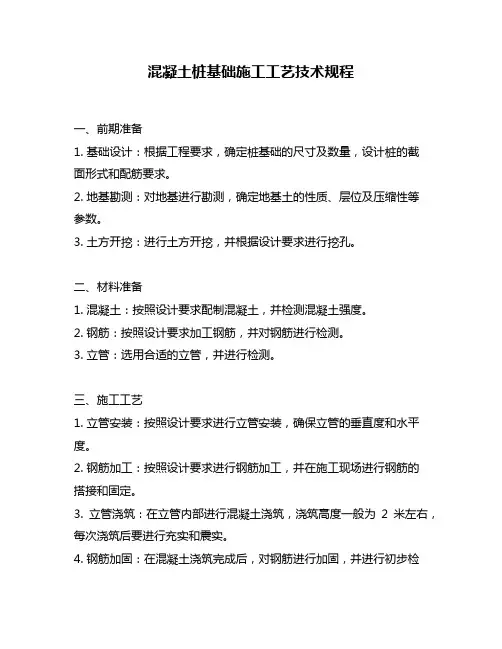 混凝土桩基础施工工艺技术规程

一、前期准备

1. 基础设计：根据工程要求，确定桩基础的尺寸及数量，设计桩的截面形式和配筋要求。

2. 地基勘测：对地基进行勘测，确定地基土的性质、层位及压缩性等参数。

3. 土方开挖：进行土方开挖，并根据设计要求进行挖孔。

二、材料准备

1. 混凝土：按照设计要求配制混凝土，并检测混凝土强度。

2. 钢筋：按照设计要求加工钢筋，并对钢筋进行检测。

3. 立管：选用合适的立管，并进行检测。

三、施工工艺

1. 立管安装：按照设计要求进行立管安装，确保立管的垂直度和水平度。

2. 钢筋加工：按照设计要求进行钢筋加工，并在施工现场进行钢筋的搭接和固定。

3. 立管浇筑：在立管内部进行混凝土浇筑，浇筑高度一般为 2 米左右，每次浇筑后要进行充实和震实。

4. 钢筋加固：在混凝土浇筑完成后，对钢筋进行加固，并进行初步检